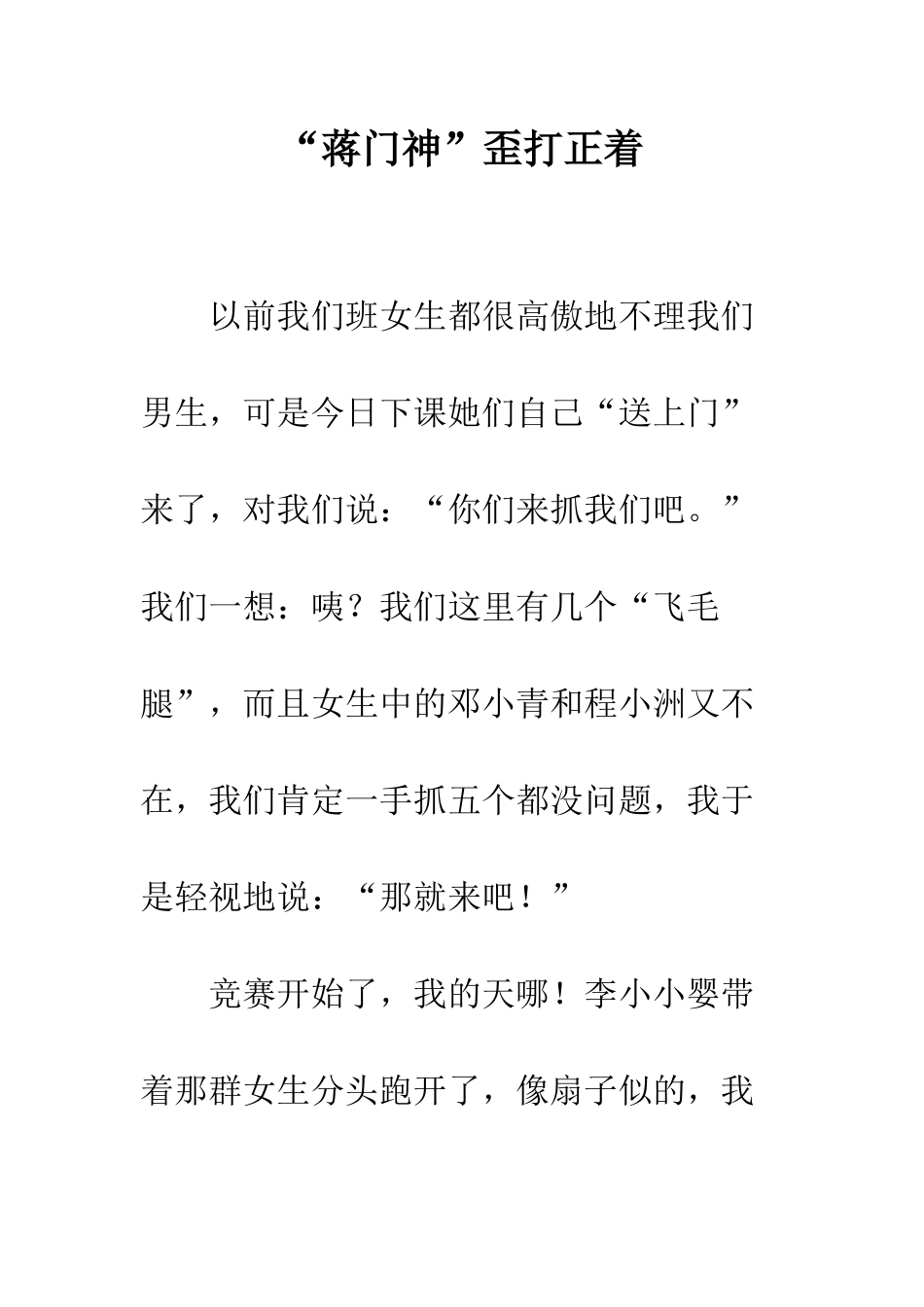 “蒋门神”歪打正着

以前我们班女生都很高傲地不理我们男生，可是今日下课她们自己“送上门”来了，对我们说：“你们来抓我们吧。”我们一想：咦？我们这里有几个“飞毛腿”，而且女生中的邓小青和程小洲又不在，我们肯定一手抓五个都没问题，我于是轻视地说：“那就来吧！”

竞赛开始了，我的天哪！李小小婴带着那群女生分头跑开了，像扇子似的，我